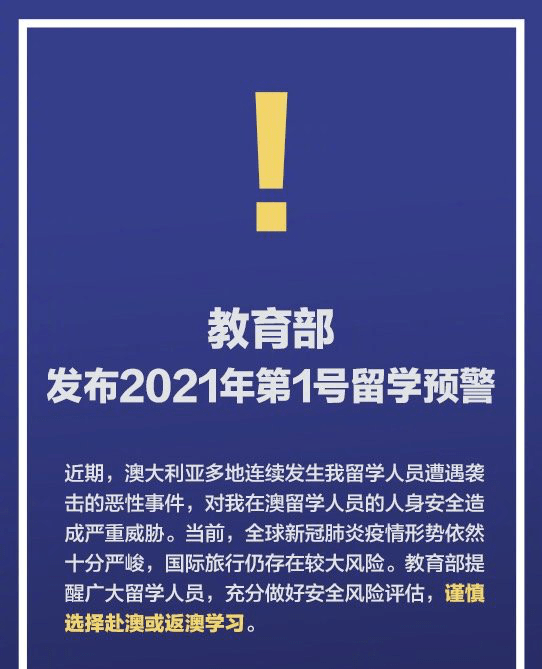 !

教育部
发布2021年第1号留学预警

近期，澳大利亚多地连续发生我留学人员遭遇袭击的恶性事件，对我在澳留学人员的人身安全造成严重威胁。当前，全球新冠肺炎疫情形势依然十分严峻，国际旅行仍存在较大风险。教育部提醒广大留学人员，充分做好安全风险评估，谨慎选择赴澳或返澳学习。